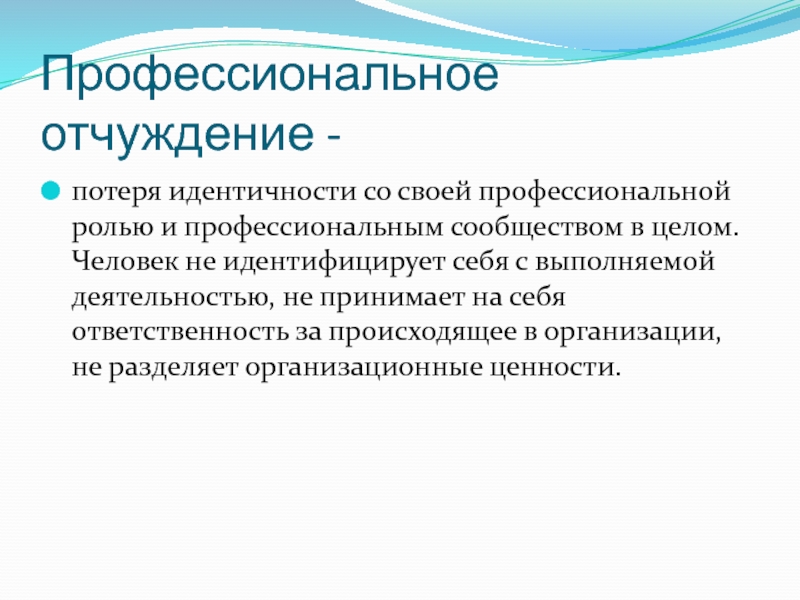 Профессиональное отчуждение -

потеря идентичности со своей профессиональной ролью и профессиональным сообществом в целом. Человек не идентифицирует себя с выполняемой деятельностью, не принимает на себя ответственность за происходящее в организации, не разделяет организационные ценности.